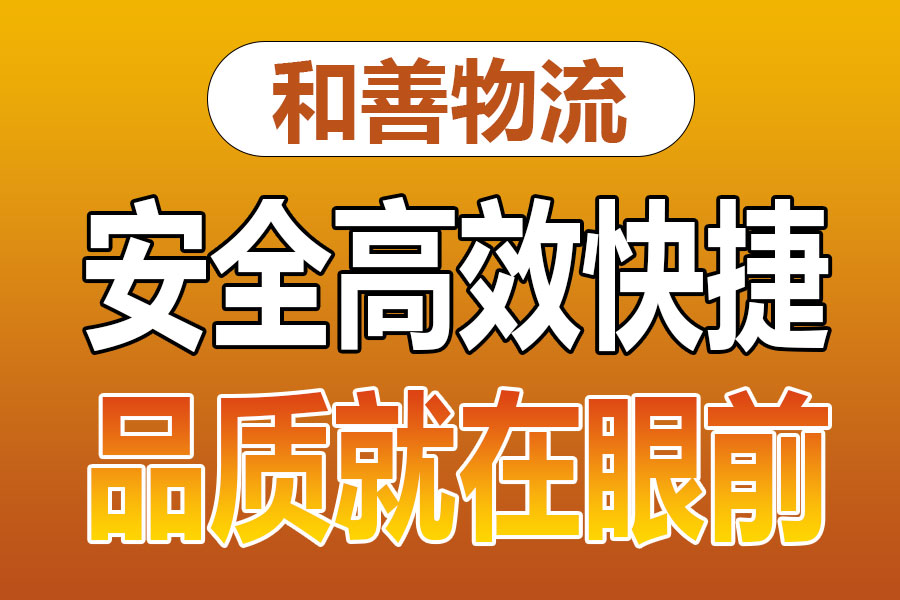 和善物流

安全高效快捷

品质就在眼前